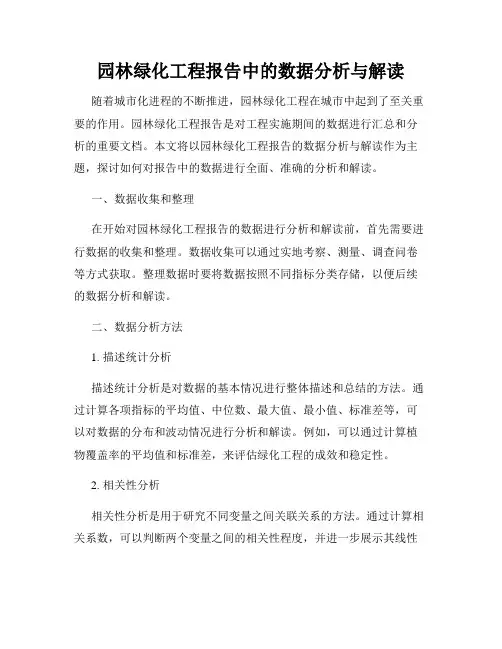 园林绿化工程报告中的数据分析与解读

随着城市化进程的不断推进，园林绿化工程在城市中起到了至关重要的作用。园林绿化工程报告是对工程实施期间的数据进行汇总和分析的重要文档。本文将以园林绿化工程报告的数据分析与解读作为主题，探讨如何对报告中的数据进行全面、准确的分析和解读。

一、数据收集和整理

在开始对园林绿化工程报告的数据进行分析和解读前，首先需要进行数据的收集和整理。数据收集可以通过实地考察、测量、调查问卷等方式获取。整理数据时要将数据按照不同指标分类存储，以便后续的数据分析和解读。

二、数据分析方法

1. 描述统计分析

描述统计分析是对数据的基本情况进行整体描述和总结的方法。通过计算各项指标的平均值、中位数、最大值、最小值、标准差等，可以对数据的分布和波动情况进行分析和解读。例如，可以通过计算植物覆盖率的平均值和标准差，来评估绿化工程的成效和稳定性。

2. 相关性分析

相关性分析是用于研究不同变量之间关联关系的方法。通过计算相关系数，可以判断两个变量之间的相关性程度，并进一步展示其线性